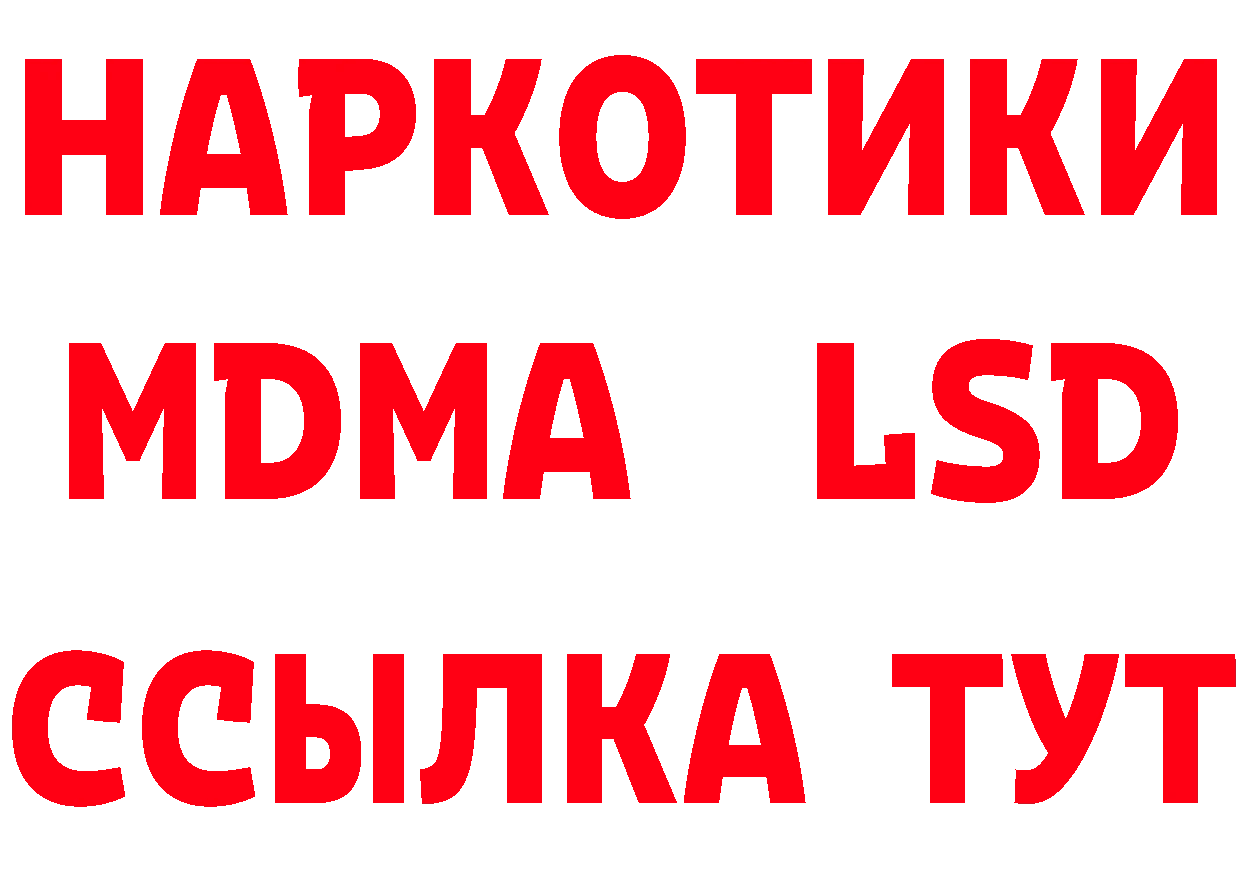 НАРКОТИКИ
MDMA LSD
ССЫЛКА ТУТ